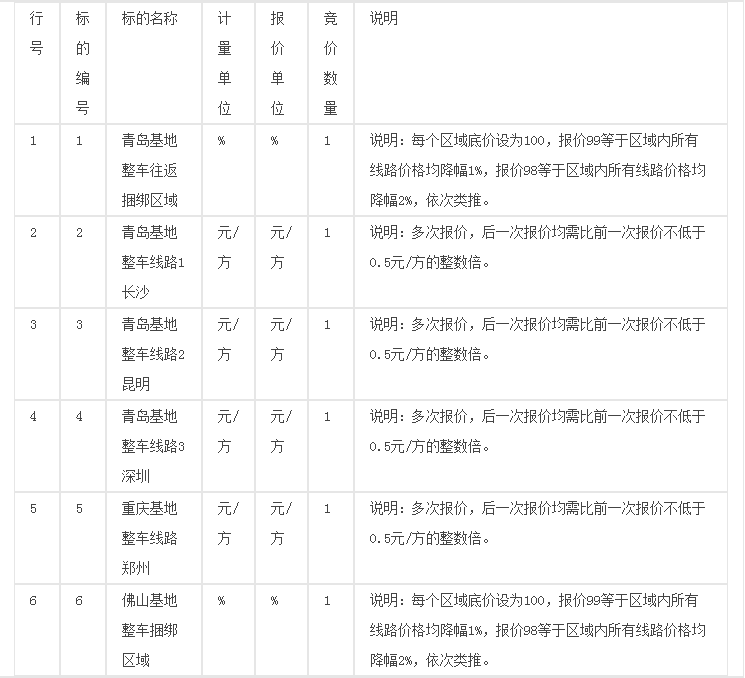 | 行号 | 标的编号 | 标的名称 | 计量单位 | 报价单位 | 竞价数量 | 说明 |
|---|---|---|---|---|---|---|
| 1 | 1 | 青岛基地整车往返捆绑区域 | % | % | 1 | 说明：每个区域底价设为100，报价99等于区域内所有线路价格均降幅1%，报价98等于区域内所有线路价格均降幅2%，依次类推。 |
| 2 | 2 | 青岛基地整车线路1长沙 | 元/方 | 元/方 | 1 | 说明：多次报价，后一次报价均需比前一次报价不低于0.5元/方的整数倍。 |
| 3 | 3 | 青岛基地整车线路2昆明 | 元/方 | 元/方 | 1 | 说明：多次报价，后一次报价均需比前一次报价不低于0.5元/方的整数倍。 |
| 4 | 4 | 青岛基地整车线路3深圳 | 元/方 | 元/方 | 1 | 说明：多次报价，后一次报价均需比前一次报价不低于0.5元/方的整数倍。 |
| 5 | 5 | 重庆基地整车线路郑州 | 元/方 | 元/方 | 1 | 说明：多次报价，后一次报价均需比前一次报价不低于0.5元/方的整数倍。 |
| 6 | 6 | 佛山基地整车捆绑区域 | % | % | 1 | 说明：每个区域底价设为100，报价99等于区域内所有线路价格均降幅1%，报价98等于区域内所有线路价格均降幅2%，依次类推。 |